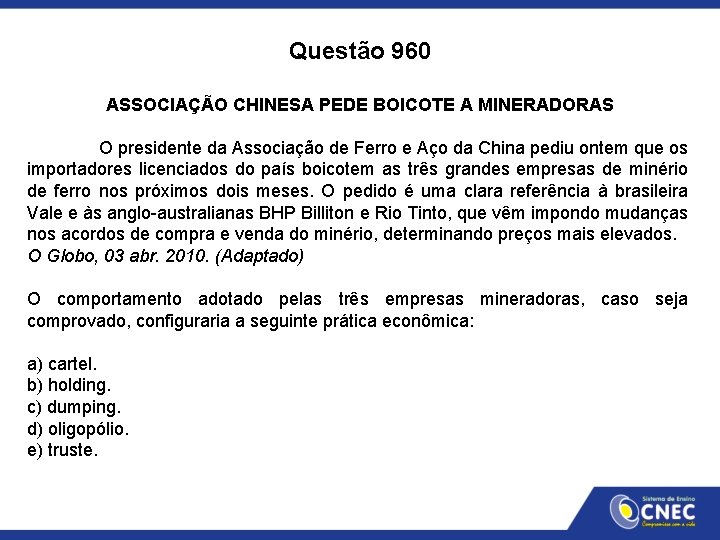 Questão 960

ASSOCIAÇÃO CHINESA PEDE BOICOTE A MINERADORAS

O presidente da Associação de Ferro e Aço da China pediu ontem que os importadores licenciados do país boicotem as três grandes empresas de minério de ferro nos próximos dois meses. O pedido é uma clara referência à brasileira Vale e às anglo-australianas BHP Billiton e Rio Tinto, que vêm impondo mudanças nos acordos de compra e venda do minério, determinando preços mais elevados.
O Globo, 03 abr. 2010. (Adaptado)

O comportamento adotado pelas três empresas mineradoras, caso seja comprovado, configuraria a seguinte prática econômica:

a) cartel.
b) holding.
c) dumping.
d) oligopólio.
e) truste.

Sistema de Ensino
CNEC
Compromisso com a vida